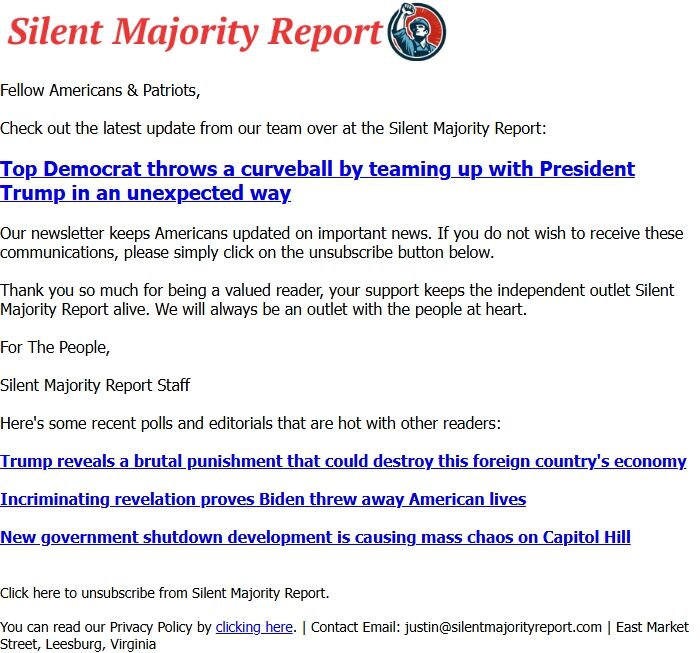 Silent Majority Report

Fellow Americans & Patriots,

Check out the latest update from our team over at the Silent Majority Report:

Top Democrat throws a curveball by teaming up with President Trump in an unexpected way

Our newsletter keeps Americans updated on important news. If you do not wish to receive these communications, please simply click on the unsubscribe button below.

Thank you so much for being a valued reader, your support keeps the independent outlet Silent Majority Report alive. We will always be an outlet with the people at heart.

For The People,

Silent Majority Report Staff

Here's some recent polls and editorials that are hot with other readers:

Trump reveals a brutal punishment that could destroy this foreign country's economy

Incriminating revelation proves Biden threw away American lives

New government shutdown development is causing mass chaos on Capitol Hill

Click here to unsubscribe from Silent Majority Report.

You can read our Privacy Policy by clicking here. | Contact Email: justin@silentmajorityreport.com | East Market Street, Leesburg, Virginia